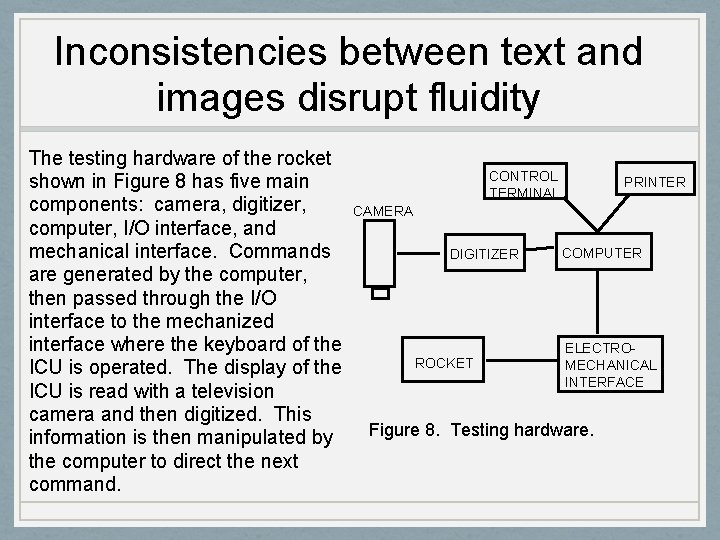 Inconsistencies between text and images disrupt fluidity

The testing hardware of the rocket shown in Figure 8 has five main components: camera, digitizer, computer, I/O interface, and mechanical interface. Commands are generated by the computer, then passed through the I/O interface to the mechanized interface where the keyboard of the ICU is operated. The display of the ICU is read with a television camera and then digitized. This information is then manipulated by the computer to direct the next command.

CONTROL TERMINAL

PRINTER

CAMERA

DIGITIZER

COMPUTER

ROCKET

ELECTRO-MECHANICAL INTERFACE

Figure 8. Testing hardware.